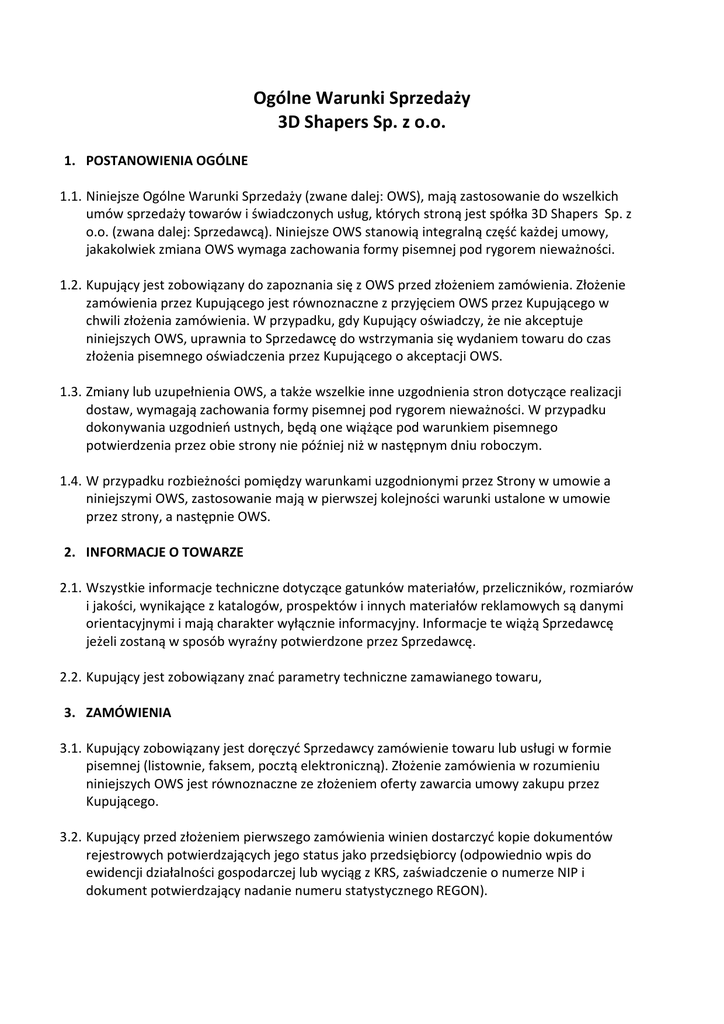 Ogólne Warunki Sprzedaży
3D Shapers Sp. z o.o.

1. POSTANOWIENIA OGÓLNE

1.1. Niniejsze Ogólne Warunki Sprzedaży (zwane dalej: OWS), mają zastosowanie do wszelkich umów sprzedaży towarów i świadczonych usług, których stroną jest spółka 3D Shapers Sp. z o.o. (zwana dalej: Sprzedawcą). Niniejsze OWS stanowią integralną część każdej umowy, jakakolwiek zmiana OWS wymaga zachowania formy pisemnej pod rygorem nieważności.

1.2. Kupujący jest zobowiązany do zapoznania się z OWS przed złożeniem zamówienia. Złożenie zamówienia przez Kupującego jest równoznaczne z przyjęciem OWS przez Kupującego w chwili złożenia zamówienia. W przypadku, gdy Kupujący oświadczy, że nie akceptuje niniejszych OWS, uprawnia to Sprzedawcę do wstrzymania się wydaniem towaru do czas złożenia pisemnego oświadczenia przez Kupującego o akceptacji OWS.

1.3. Zmiany lub uzupełnienia OWS, a także wszelkie inne uzgodnienia stron dotyczące realizacji dostaw, wymagają zachowania formy pisemnej pod rygorem nieważności. W przypadku dokonywania uzgodnień ustnych, będą one wiążące pod warunkiem pisemnego potwierdzenia przez obie strony nie później niż w następnym dniu roboczym.

1.4. W przypadku rozbieżności pomiędzy warunkami uzgodnionymi przez Strony w umowie a niniejszymi OWS, zastosowanie mają w pierwszej kolejności warunki ustalone w umowie przez strony, a następnie OWS.

2. INFORMACJE O TOWARZE

2.1. Wszystkie informacje techniczne dotyczące gatunków materiałów, przeliczników, rozmiarów i jakości, wynikające z katalogów, prospektów i innych materiałów reklamowych są danymi orientacyjnymi i mają charakter wyłącznie informacyjny. Informacje te wiążą Sprzedawcę jeżeli zostaną w sposób wyraźny potwierdzone przez Sprzedawcę.

2.2. Kupujący jest zobowiązany znać parametry techniczne zamawianego towaru,

3. ZAMÓWIENIA

3.1. Kupujący zobowiązany jest doręczyć Sprzedawcy zamówienie towaru lub usługi w formie pisemnej (listownie, faksem, pocztą elektroniczną). Złożenie zamówienia w rozumieniu niniejszych OWS jest równoznaczne ze złożeniem oferty zawarcia umowy zakupu przez Kupującego.

3.2. Kupujący przed złożeniem pierwszego zamówienia winien dostarczyć kopie dokumentów rejestrowych potwierdzających jego status jako przedsiębiorcy (odpowiednio wpis do ewidencji działalności gospodarczej lub wyciąg z KRS, zaświadczenie o numerze NIP i dokument potwierdzający nadanie numeru statystycznego REGON).